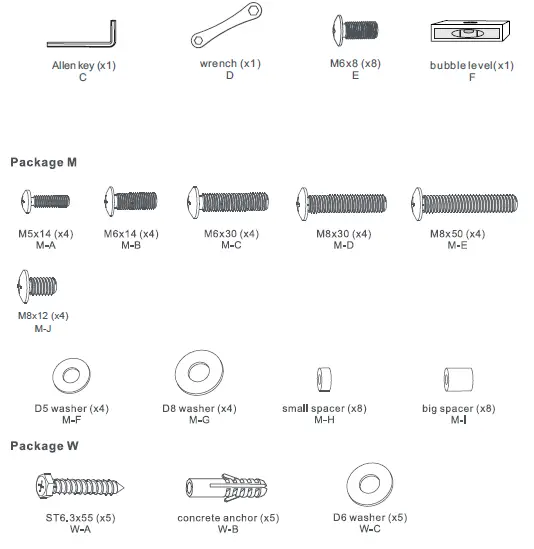 Allen key (x1)
C

wrench (x1)
D

M6x8 (x8)
E

bubble level(x1)
F

Package M

M5x14 (x4)
M-A

M6x14 (x4)
M-B

M6x30 (x4)
M-C

M8x30 (x4)
M-D

M8x50 (x4)
M-E

M8x12 (x4)
M-J

D5 washer (x4)
M-F

D8 washer (x4)
M-G

small spacer (x8)
M-H

big spacer (x8)
M-I

Package W

ST6.3x55 (x5)
W-A

concrete anchor (x5)
W-B

D6 washer (x5)
W-C